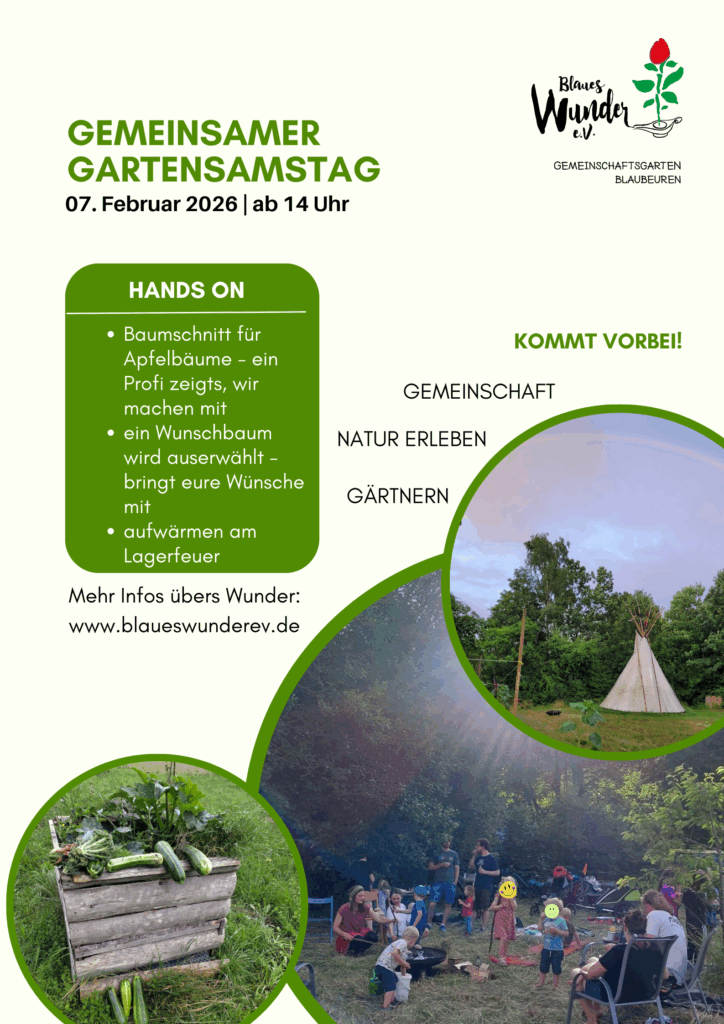 Blaues Wunder e.V.

GEMEINSCHAFTSGARTEN BLAUBEUREN

GEMEINSAMER GARTENSAMSTAG

07. Februar 2026 | ab 14 Uhr

HANDS ON

• Baumschnitt für Apfelbäume - ein Profi zeigts, wir machen mit
• ein Wunschbaum wird auserwählt - bringt eure Wünsche mit
• aufwärmen am Lagerfeuer

Mehr Infos übers Wunder:
www.blaueswunderev.de

KOMMT VORBEI!

GEMEINSCHAFT

NATUR ERLEBEN

GÄRTNERN